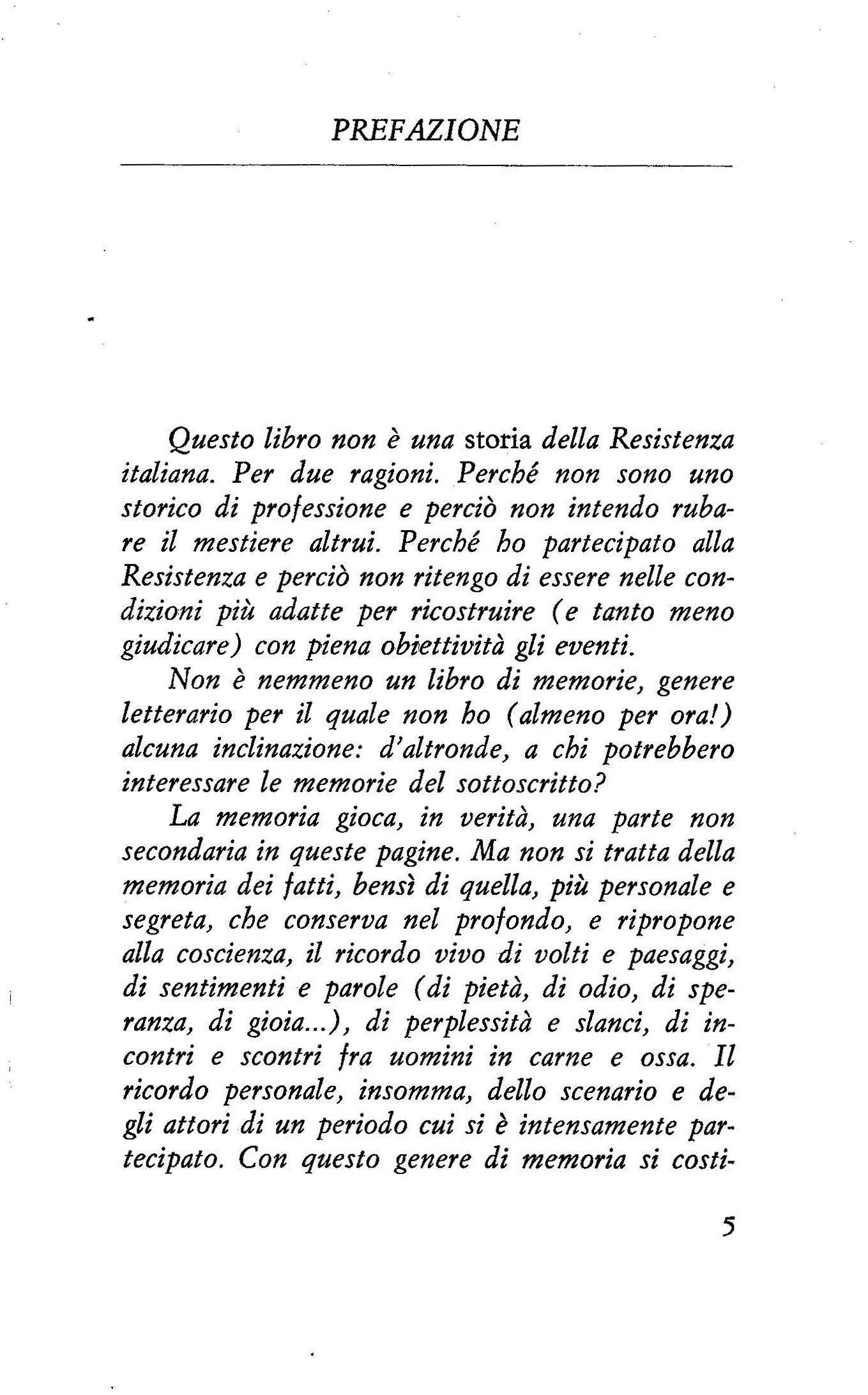 PREFAZIONE

Questo libro non è una storia della Resistenza italiana. Per due ragioni. Perché non sono uno storico di professione e perciò non intendo rubare il mestiere altrui. Perché ho partecipato alla Resistenza e perciò non ritengo di essere nelle condizioni più adatte per ricostruire (e tanto meno giudicare) con piena obiettività gli eventi.

Non è nemmeno un libro di memorie, genere letterario per il quale non ho (almeno per ora!) alcuna inclinazione: d'altronde, a chi potrebbero interessare le memorie del sottoscritto?

La memoria gioca, in verità, una parte non secondaria in queste pagine. Ma non si tratta della memoria dei fatti, bensì di quella, più personale e segreta, che conserva nel profondo, e ripropone alla coscienza, il ricordo vivo di volti e paesaggi, di sentimenti e parole (di pietà, di odio, di speranza, di gioia...), di perplessità e slanci, di incontri e scontri fra uomini in carne e ossa. Il ricordo personale, insomma, dello scenario e degli attori di un periodo cui si è intensamente partecipato. Con questo genere di memoria si costi-

5